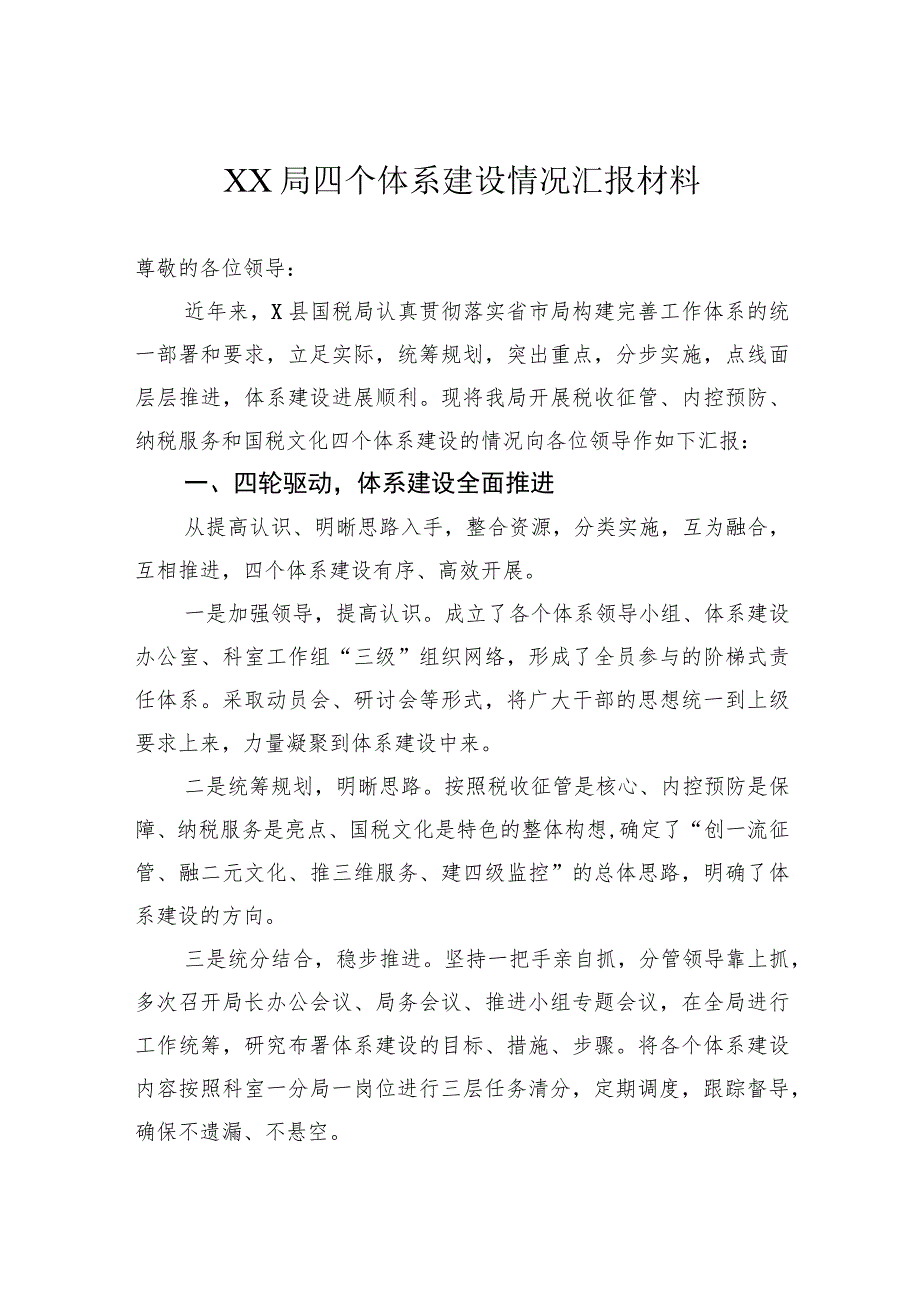 XX局四个体系建设情况汇报材料

尊敬的各位领导：

近年来，X县国税局认真贯彻落实省市局构建完善工作体系的统一部署和要求，立足实际，统筹规划，突出重点，分步实施，点线面层层推进，体系建设进展顺利。现将我局开展税收征管、内控预防、纳税服务和国税文化四个体系建设的情况向各位领导作如下汇报：

一、四轮驱动，体系建设全面推进

从提高认识、明晰思路入手，整合资源，分类实施，互为融合，互相推进，四个体系建设有序、高效开展。

一是加强领导，提高认识。成立了各个体系领导小组、体系建设办公室、科室工作组“三级”组织网络，形成了全员参与的阶梯式责任体系。采取动员会、研讨会等形式，将广大干部的思想统一到上级要求上来，力量凝聚到体系建设中来。

二是统筹规划，明晰思路。按照税收征管是核心、内控预防是保障、纳税服务是亮点、国税文化是特色的整体构想，确定了“创一流征管、融二元文化、推三维服务、建四级监控”的总体思路，明确了体系建设的方向。

三是统分结合，稳步推进。坚持一把手亲自抓，分管领导靠上抓，多次召开局长办公会议、局务会议、推进小组专题会议，在全局进行工作统筹，研究布署体系建设的目标、措施、步骤。将各个体系建设内容按照科室一分局一岗位进行三层任务清分，定期调度，跟踪督导，确保不遗漏、不悬空。